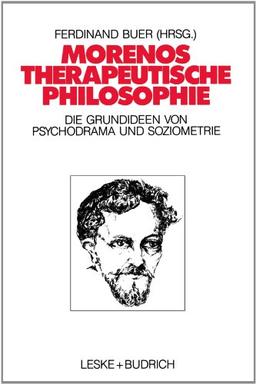 FERDINAND BUER (HRSG.)

MORENOS THERAPEUTISCHE PHILOSOPHIE

DIE GRUNDIDEEN VON PSYCHODRAMA UND SOZIOMETRIE

LESKE + BUDRICH